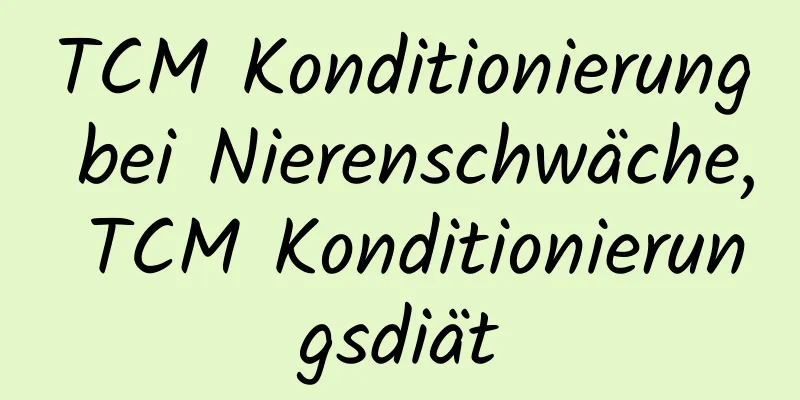 TCM Konditionierung bei Nierenschwäche, TCM Konditionierungsdiät